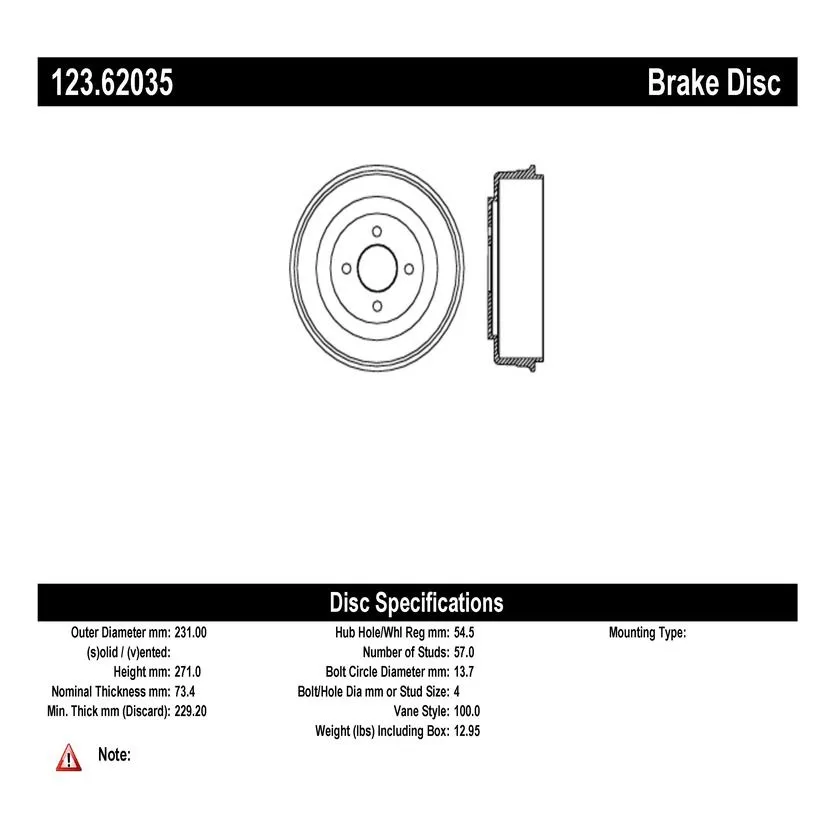 123.62035

Brake Disc

Disc Specifications

Outer Diameter mm: 231.00
(s)olid / (v)ented:
Height mm: 271.0
Nominal Thickness mm: 73.4
Min. Thick mm (Discard): 229.20

Hub Hole/Whl Reg mm: 54.5
Number of Studs: 57.0
Bolt Circle Diameter mm: 13.7
Bolt/Hole Dia mm or Stud Size: 4
Vane Style: 100.0
Weight (lbs) Including Box: 12.95

Mounting Type:

Note: